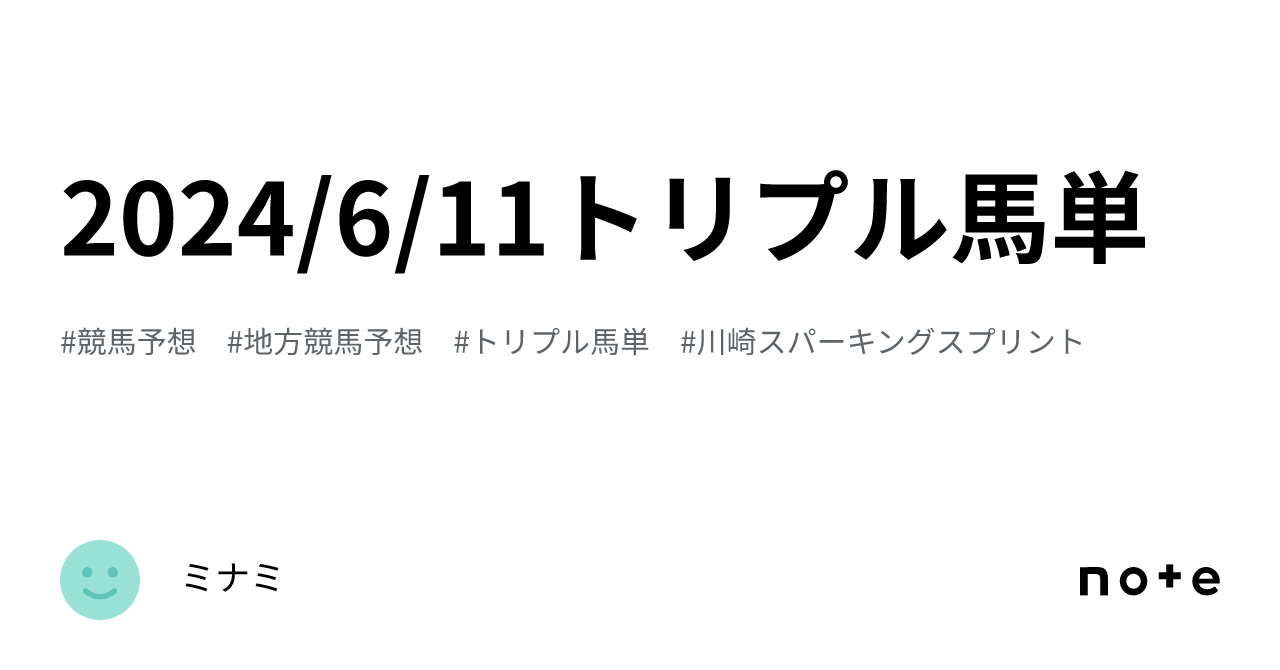 2024/6/11トリプル馬単

#競馬予想　#地方競馬予想　#トリプル馬単　#川崎スパーキングスプリント

ミナミ

note